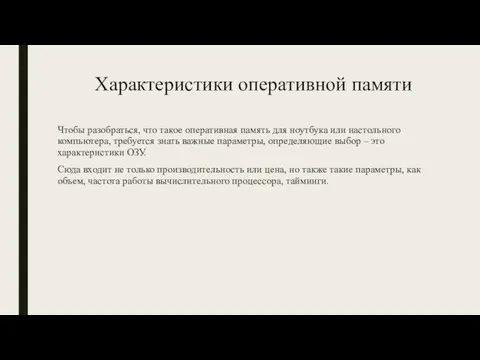 Характеристики оперативной памяти

Чтобы разобраться, что такое оперативная память для ноутбука или настольного компьютера, требуется знать важные параметры, определяющие выбор – это характеристики ОЗУ.

Сюда входит не только производительность или цена, но также такие параметры, как объем, частота работы вычислительного процессора, тайминги.